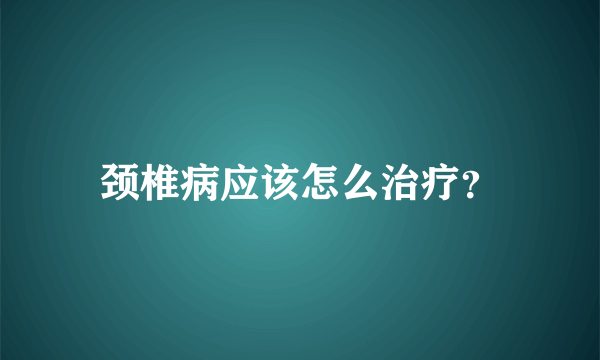 颈椎病应该怎么治疗?